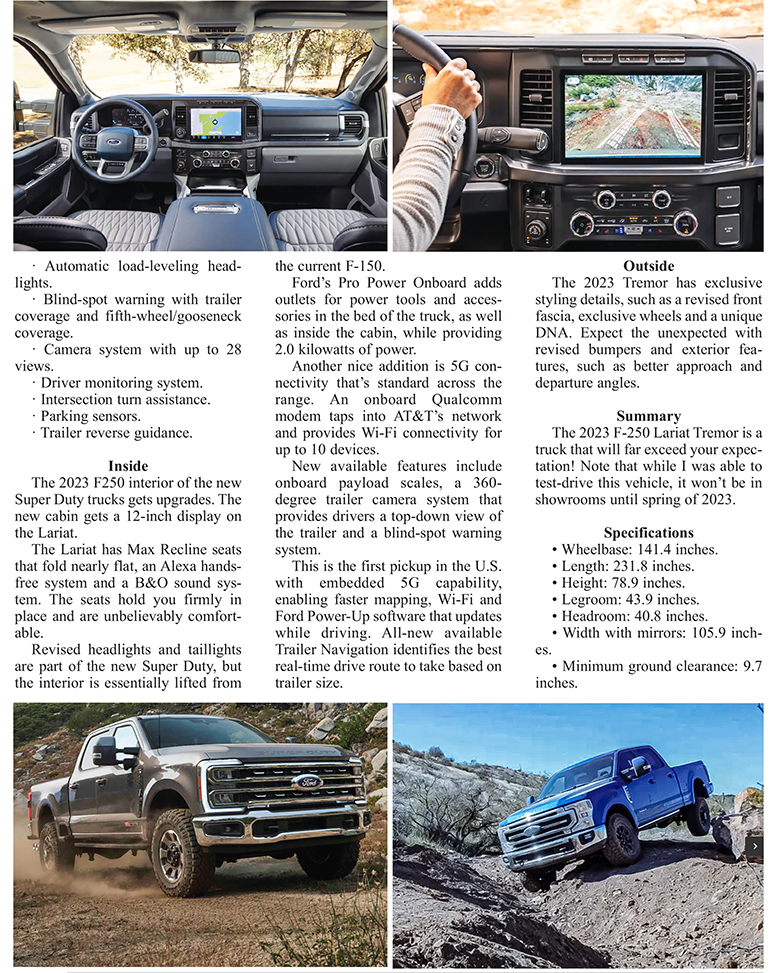 · Automatic load-leveling headlights.

· Blind-spot warning with trailer coverage and fifth-wheel/gooseneck coverage.

· Camera system with up to 28 views.

· Driver monitoring system.

· Intersection turn assistance.

· Parking sensors.

· Trailer reverse guidance.

Inside

The 2023 F250 interior of the new Super Duty trucks gets upgrades. The new cabin gets a 12-inch display on the Lariat.

The Lariat has Max Recline seats that fold nearly flat, an Alexa hands-free system and a B&O sound system. The seats hold you firmly in place and are unbelievably comfortable.

Revised headlights and taillights are part of the new Super Duty, but the interior is essentially lifted from the current F-150.

Ford's Pro Power Onboard adds outlets for power tools and accessories in the bed of the truck, as well as inside the cabin, while providing 2.0 kilowatts of power.

Another nice addition is 5G connectivity that's standard across the range. An onboard Qualcomm modem taps into AT&T's network and provides Wi-Fi connectivity for up to 10 devices.

New available features include onboard payload scales, a 360-degree trailer camera system that provides drivers a top-down view of the trailer and a blind-spot warning system.

This is the first pickup in the U.S. with embedded 5G capability, enabling faster mapping, Wi-Fi and Ford Power-Up software that updates while driving. All-new available Trailer Navigation identifies the best real-time drive route to take based on trailer size.

Outside

The 2023 Tremor has exclusive styling details, such as a revised front fascia, exclusive wheels and a unique DNA. Expect the unexpected with revised bumpers and exterior features, such as better approach and departure angles.

Summary

The 2023 F-250 Lariat Tremor is a truck that will far exceed your expectation! Note that while I was able to test-drive this vehicle, it won't be in showrooms until spring of 2023.

Specifications

• Wheelbase: 141.4 inches.

• Length: 231.8 inches.

• Height: 78.9 inches.

• Legroom: 43.9 inches.

• Headroom: 40.8 inches.

• Width with mirrors: 105.9 inches.

• Minimum ground clearance: 9.7 inches.